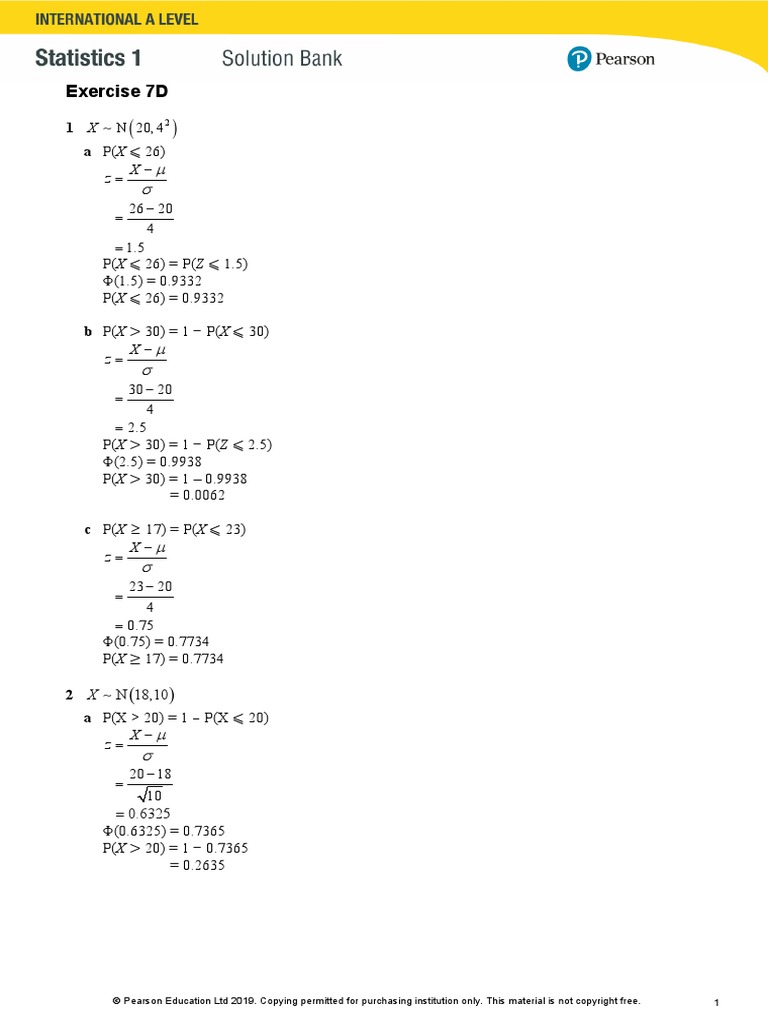 INTERNATIONAL A LEVEL

Statistics 1 Solution Bank

Pearson

Exercise 7D

1 $X \sim N(20, 4^2)$

a $P(X \leqslant 26)$
$z = \frac{X - \mu}{\sigma}$
$= \frac{26 - 20}{4}$
$= 1.5$
$P(X \leqslant 26) = P(Z \leqslant 1.5)$
$\Phi(1.5) = 0.9332$
$P(X \leqslant 26) = 0.9332$

b $P(X > 30) = 1 - P(X \leqslant 30)$
$z = \frac{X - \mu}{\sigma}$
$= \frac{30 - 20}{4}$
$= 2.5$
$P(X > 30) = 1 - P(Z \leqslant 2.5)$
$\Phi(2.5) = 0.9938$
$P(X > 30) = 1 - 0.9938$
$= 0.0062$

c $P(X \geq 17) = P(X \leqslant 23)$
$z = \frac{X - \mu}{\sigma}$
$= \frac{23 - 20}{4}$
$= 0.75$
$\Phi(0.75) = 0.7734$
$P(X \geq 17) = 0.7734$

2 $X \sim N(18, 10)$

a $P(X > 20) = 1 - P(X \leqslant 20)$
$z = \frac{X - \mu}{\sigma}$
$= \frac{20 - 18}{\sqrt{10}}$
$= 0.6325$
$\Phi(0.6325) = 0.7365$
$P(X > 20) = 1 - 0.7365$
$= 0.2635$

© Pearson Education Ltd 2019. Copying permitted for purchasing institution only. This material is not copyright free.

1